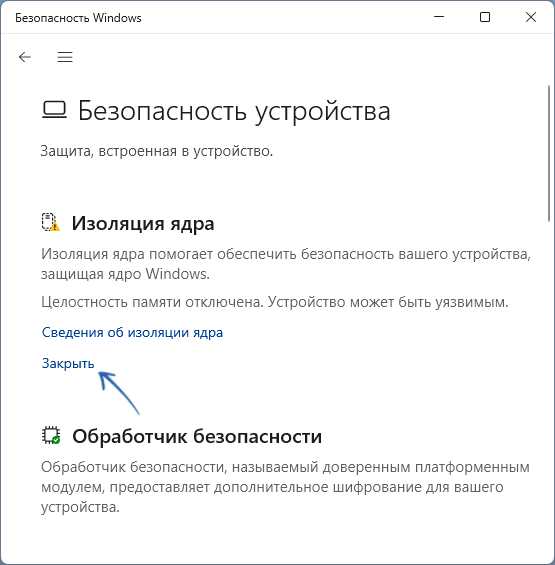 Безопасность Windows

Безопасность устройства

Защита, встроенная в устройство.

Изоляция ядра

Изоляция ядра помогает обеспечить безопасность вашего устройства, защищая ядро Windows.

Целостность памяти отключена. Устройство может быть уязвимым.

Сведения об изоляции ядра

Закрыть

Обработчик безопасности

Обработчик безопасности, называемый доверенным платформенным модулем, предоставляет дополнительное шифрование для вашего устройства.